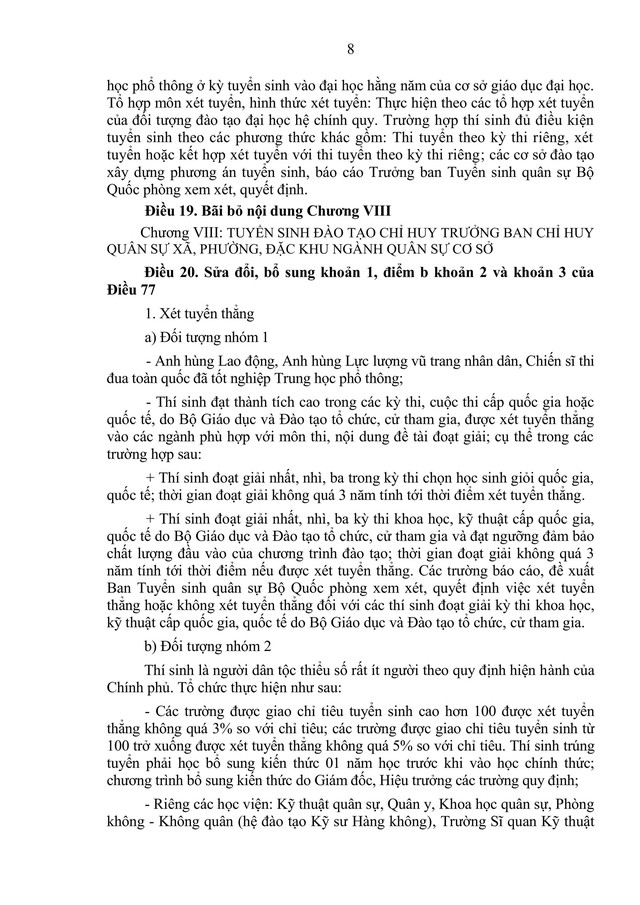 8

học phổ thông ở kỳ tuyển sinh vào đại học hằng năm của cơ sở giáo dục đại học. Tổ hợp môn xét tuyển, hình thức xét tuyển: Thực hiện theo các tổ hợp xét tuyển của đối tượng đào tạo đại học hệ chính quy. Trường hợp thí sinh đủ điều kiện tuyển sinh theo các phương thức khác gồm: Thi tuyển theo kỳ thi riêng, xét tuyển hoặc kết hợp xét tuyển với thi tuyển theo kỳ thi riêng; các cơ sở đào tạo xây dựng phương án tuyển sinh, báo cáo Trưởng ban Tuyển sinh quân sự Bộ Quốc phòng xem xét, quyết định.

Điều 19. Bãi bỏ nội dung Chương VIII

Chương VIII: TUYỂN SINH ĐÀO TẠO CHỈ HUY TRƯỞNG BAN CHỈ HUY QUÂN SỰ XÃ, PHƯỜNG, ĐẶC KHU NGÀNH QUÂN SỰ CƠ SỞ

Điều 20. Sửa đổi, bổ sung khoản 1, điểm b khoản 2 và khoản 3 của Điều 77

1. Xét tuyển thẳng

a) Đối tượng nhóm 1

- Anh hùng Lao động, Anh hùng Lực lượng vũ trang nhân dân, Chiến sĩ thi đua toàn quốc đã tốt nghiệp Trung học phổ thông;

- Thí sinh đạt thành tích cao trong các kỳ thi, cuộc thi cấp quốc gia hoặc quốc tế, do Bộ Giáo dục và Đào tạo tổ chức, cử tham gia, được xét tuyển thẳng vào các ngành phù hợp với môn thi, nội dung đề tài đoạt giải; cụ thể trong các trường hợp sau:

+ Thí sinh đoạt giải nhất, nhì, ba trong kỳ thi chọn học sinh giỏi quốc gia, quốc tế; thời gian đoạt giải không quá 3 năm tính tới thời điểm xét tuyển thẳng.

+ Thí sinh đoạt giải nhất, nhì, ba kỳ thi khoa học, kỹ thuật cấp quốc gia, quốc tế do Bộ Giáo dục và Đào tạo tổ chức, cử tham gia và đạt ngưỡng đảm bảo chất lượng đầu vào của chương trình đào tạo; thời gian đoạt giải không quá 3 năm tính tới thời điểm nếu được xét tuyển thẳng. Các trường báo cáo, đề xuất Ban Tuyển sinh quân sự Bộ Quốc phòng xem xét, quyết định việc xét tuyển thẳng hoặc không xét tuyển thẳng đối với các thí sinh đoạt giải kỳ thi khoa học, kỹ thuật cấp quốc gia, quốc tế do Bộ Giáo dục và Đào tạo tổ chức, cử tham gia.

b) Đối tượng nhóm 2

Thí sinh là người dân tộc thiểu số rất ít người theo quy định hiện hành của Chính phủ. Tổ chức thực hiện như sau:

- Các trường được giao chỉ tiêu tuyển sinh cao hơn 100 được xét tuyển thẳng không quá 3% so với chỉ tiêu; các trường được giao chỉ tiêu tuyển sinh từ 100 trở xuống được xét tuyển thẳng không quá 5% so với chỉ tiêu. Thí sinh trúng tuyển phải học bổ sung kiến thức 01 năm học trước khi vào học chính thức; chương trình bổ sung kiến thức do Giám đốc, Hiệu trưởng các trường quy định;

- Riêng các học viện: Kỹ thuật quân sự, Quân y, Khoa học quân sự, Phòng không - Không quân (hệ đào tạo Kỹ sư Hàng không), Trường Sĩ quan Kỹ thuật